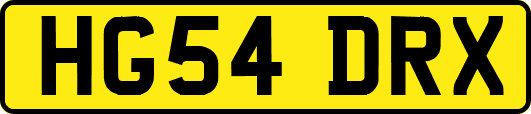 HG54 DRX